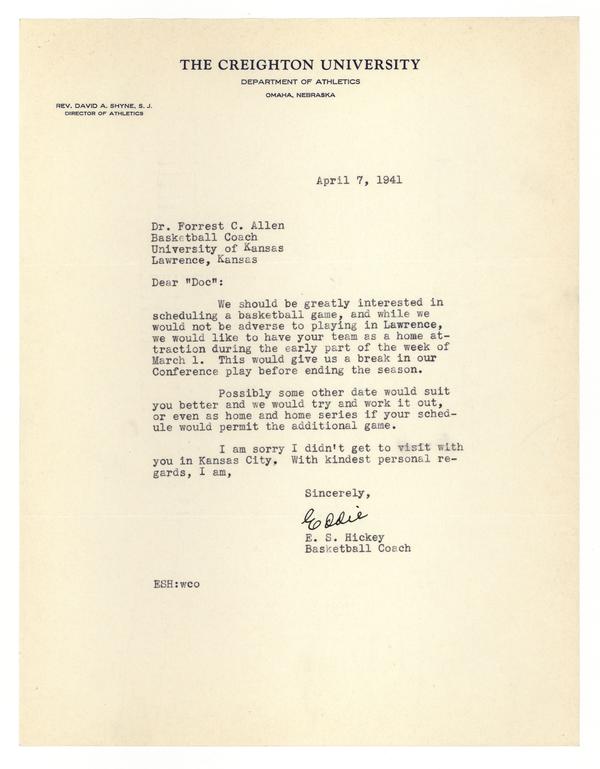 THE CREIGHTON UNIVERSITY
DEPARTMENT OF ATHLETICS
OMAHA, NEBRASKA

REV. DAVID A. SHYNE, S. J.
DIRECTOR OF ATHLETICS

April 7, 1941

Dr. Forrest C. Allen
Basketball Coach
University of Kansas
Lawrence, Kansas

Dear "Doc":

We should be greatly interested in scheduling a basketball game, and while we would not be adverse to playing in Lawrence, we would like to have your team as a home attraction during the early part of the week of March 1. This would give us a break in our Conference play before ending the season.

Possibly some other date would suit you better and we would try and work it out, or even as home and home series if your schedule would permit the additional game.

I am sorry I didn't get to visit with you in Kansas City. With kindest personal regards, I am,

Sincerely,

Eddie

E. S. Hickey
Basketball Coach

ESH:wco